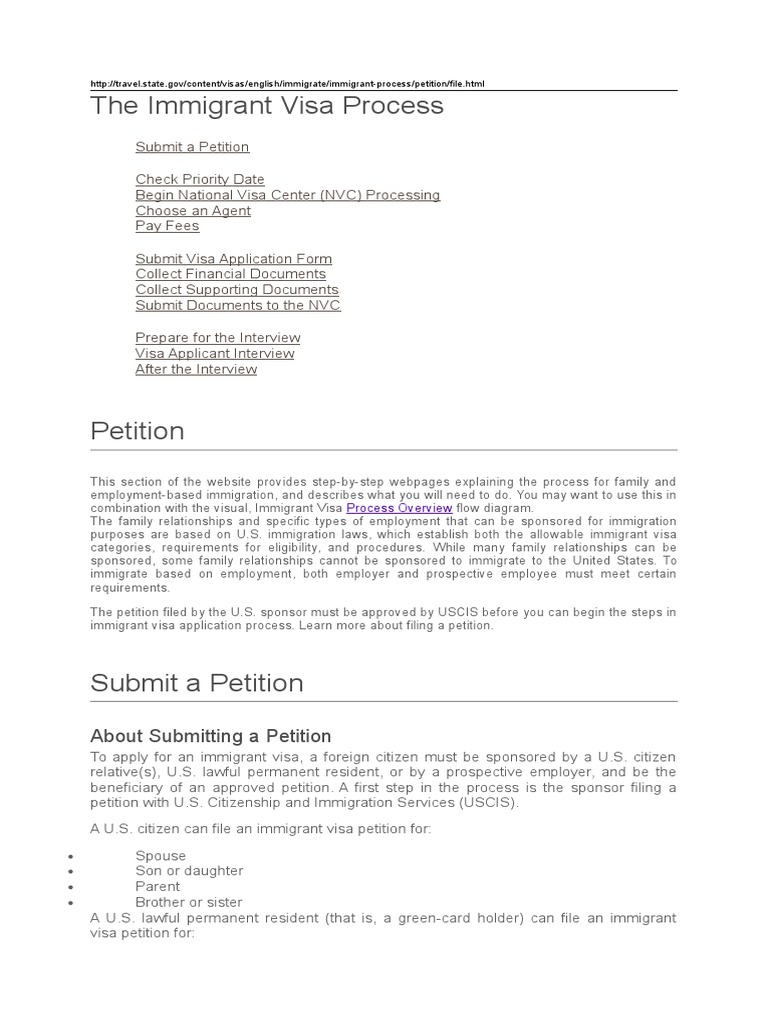 http://travel.state.gov/content/visas/english/immigrate/immigrant-process/petition/file.html

The Immigrant Visa Process

Submit a Petition

Check Priority Date
Begin National Visa Center (NVC) Processing
Choose an Agent
Pay Fees

Submit Visa Application Form
Collect Financial Documents
Collect Supporting Documents
Submit Documents to the NVC

Prepare for the Interview
Visa Applicant Interview
After the Interview

Petition

This section of the website provides step-by-step webpages explaining the process for family and employment-based immigration, and describes what you will need to do. You may want to use this in combination with the visual, Immigrant Visa Process Overview flow diagram.
The family relationships and specific types of employment that can be sponsored for immigration purposes are based on U.S. immigration laws, which establish both the allowable immigrant visa categories, requirements for eligibility, and procedures. While many family relationships can be sponsored, some family relationships cannot be sponsored to immigrate to the United States. To immigrate based on employment, both employer and prospective employee must meet certain requirements.

The petition filed by the U.S. sponsor must be approved by USCIS before you can begin the steps in immigrant visa application process. Learn more about filing a petition.

Submit a Petition

About Submitting a Petition

To apply for an immigrant visa, a foreign citizen must be sponsored by a U.S. citizen relative(s), U.S. lawful permanent resident, or by a prospective employer, and be the beneficiary of an approved petition. A first step in the process is the sponsor filing a petition with U.S. Citizenship and Immigration Services (USCIS).

A U.S. citizen can file an immigrant visa petition for:

• Spouse
• Son or daughter
• Parent
• Brother or sister

A U.S. lawful permanent resident (that is, a green-card holder) can file an immigrant visa petition for: